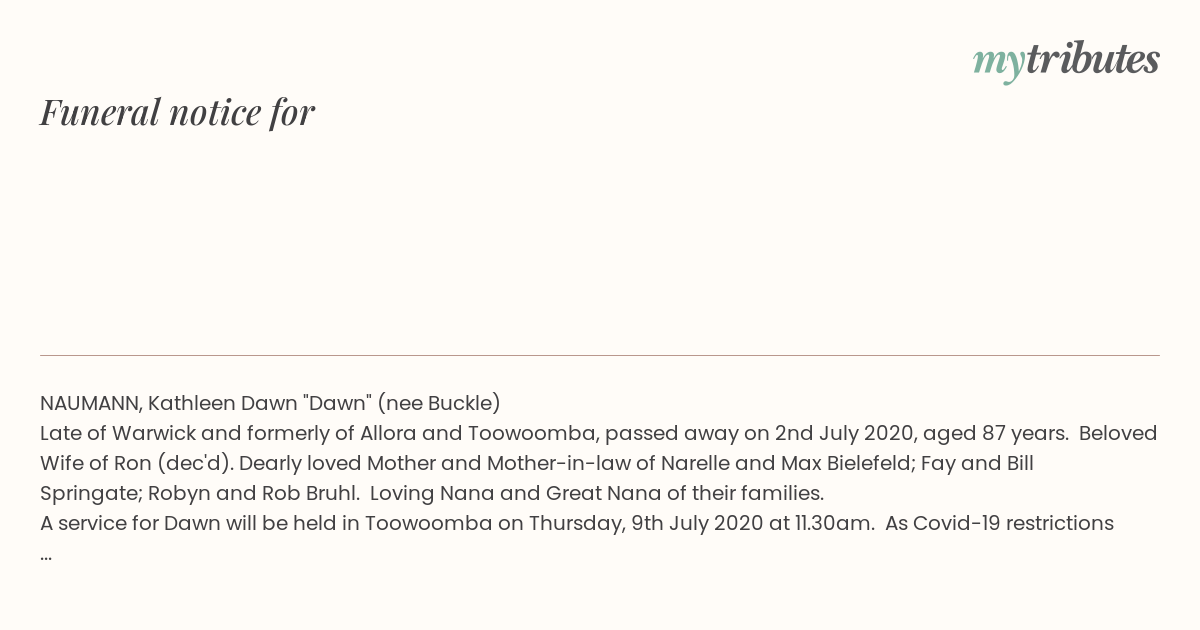 mytributes

Funeral notice for

NAUMANN, Kathleen Dawn "Dawn" (nee Buckle)
Late of Warwick and formerly of Allora and Toowoomba, passed away on 2nd July 2020, aged 87 years. Beloved Wife of Ron (dec'd). Dearly loved Mother and Mother-in-law of Narelle and Max Bielefeld; Fay and Bill Springate; Robyn and Rob Bruhl. Loving Nana and Great Nana of their families.
A service for Dawn will be held in Toowoomba on Thursday, 9th July 2020 at 11.30am. As Covid-19 restrictions
...